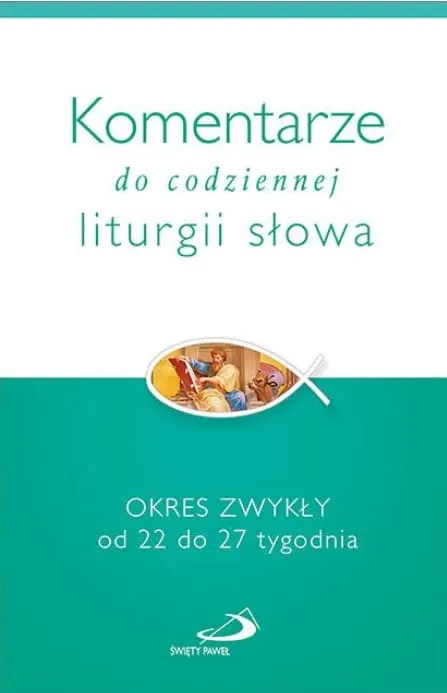 Komentarze
do codziennej
liturgii słowa

OKRES ZWYKŁY
od 22 do 27 tygodnia

ŚWIĘTY PAWEŁ